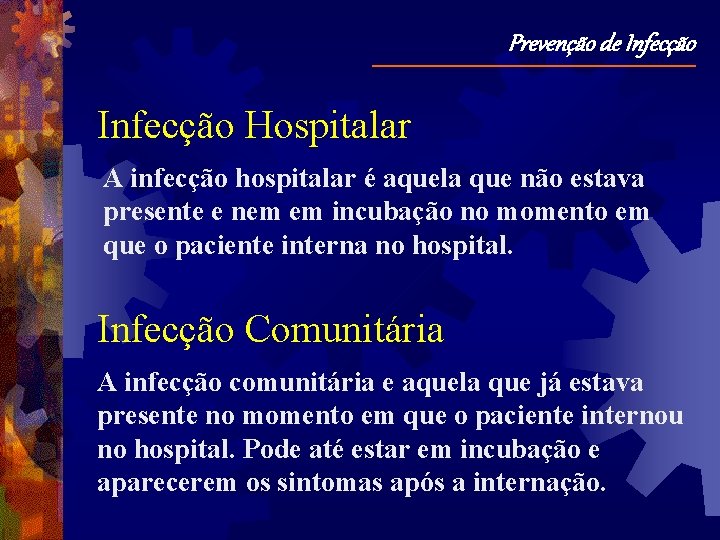 Prevenção de Infecção

Infecção Hospitalar

A infecção hospitalar é aquela que não estava presente e nem em incubação no momento em que o paciente interna no hospital.

Infecção Comunitária

A infecção comunitária e aquela que já estava presente no momento em que o paciente internou no hospital. Pode até estar em incubação e aparecerem os sintomas após a internação.